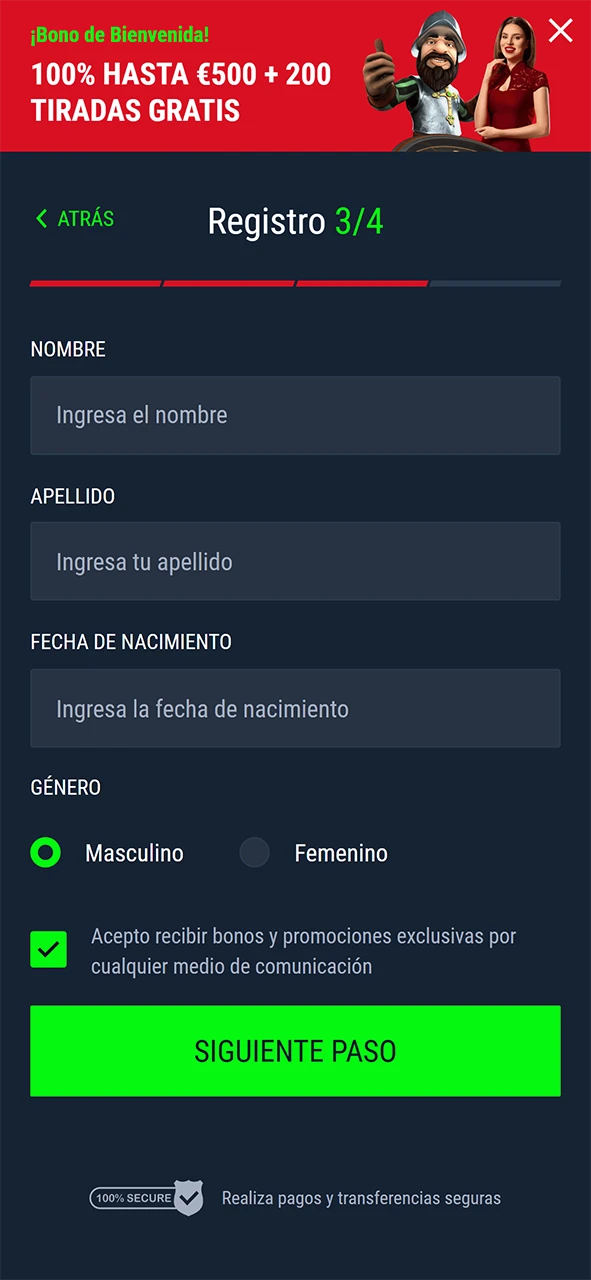 ¡Bono de Bienvenida!
100% HASTA €500 + 200 TIRADAS GRATIS

ATRÁS

Registro 3/4

NOMBRE

Ingresa el nombre

APELLIDO

Ingresa tu apellido

FECHA DE NACIMIENTO

Ingresa la fecha de nacimiento

GÉNERO

Masculino

Femenino

Acepto recibir bonos y promociones exclusivas por cualquier medio de comunicación

SIGUIENTE PASO

100% SECURE

Realiza pagos y transferencias seguras